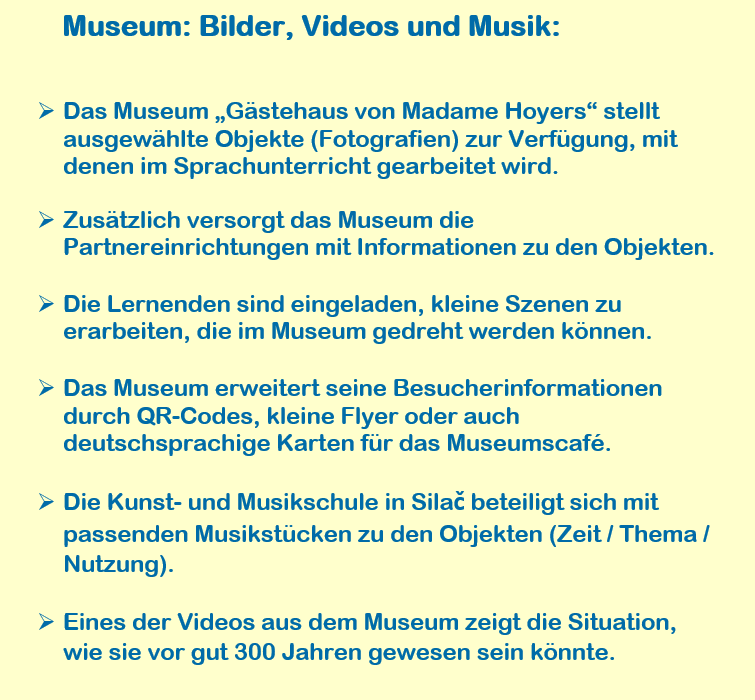 Museum: Bilder, Videos und Musik:

➢ Das Museum „Gästehaus von Madame Hoyers“ stellt ausgewählte Objekte (Fotografien) zur Verfügung, mit denen im Sprachunterricht gearbeitet wird.

➢ Zusätzlich versorgt das Museum die Partnereinrichtungen mit Informationen zu den Objekten.

➢ Die Lernenden sind eingeladen, kleine Szenen zu erarbeiten, die im Museum gedreht werden können.

➢ Das Museum erweitert seine Besucherinformationen durch QR-Codes, kleine Flyer oder auch deutschsprachige Karten für das Museumscafé.

➢ Die Kunst- und Musikschule in Silač beteiligt sich mit passenden Musikstücken zu den Objekten (Zeit / Thema / Nutzung).

➢ Eines der Videos aus dem Museum zeigt die Situation, wie sie vor gut 300 Jahren gewesen sein könnte.